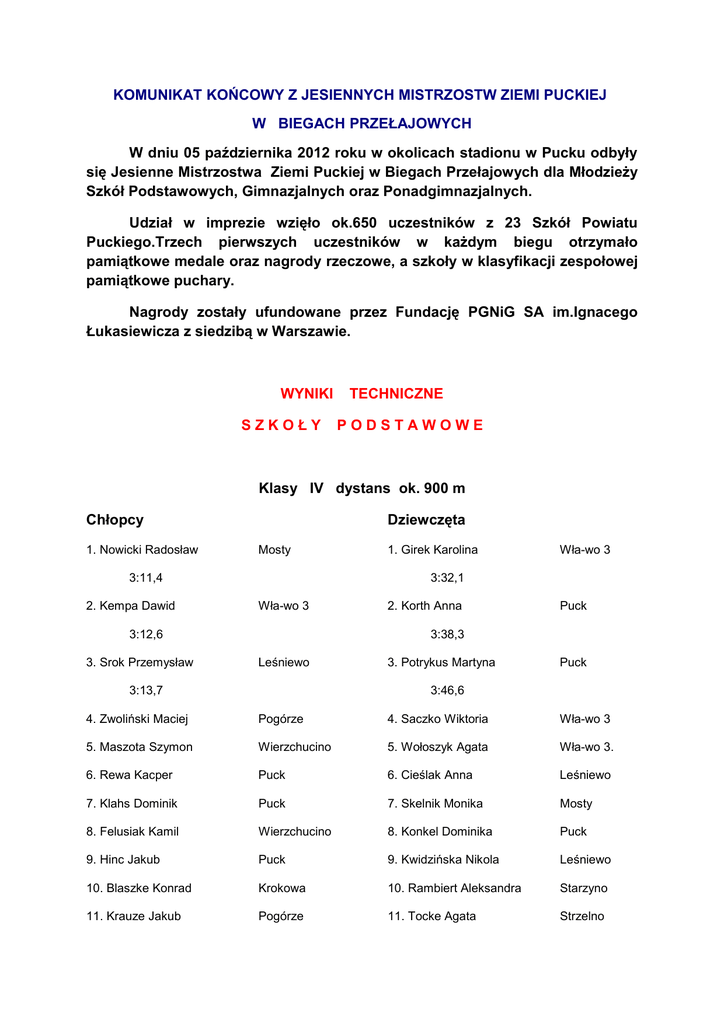 KOMUNIKAT KOŃCOWY Z JESIENNYCH MISTRZOSTW ZIEMI PUCKIEJ

W BIEGACH PRZEŁAJOWYCH

W dniu 05 października 2012 roku w okolicach stadionu w Pucku odbyły się Jesienne Mistrzostwa Ziemi Puckiej w Biegach Przełajowych dla Młodzieży Szkół Podstawowych, Gimnazjalnych oraz Ponadgimnazjalnych.

Udział w imprezie wzięło ok.650 uczestników z 23 Szkół Powiatu Puckiego.Trzech pierwszych uczestników w każdym biegu otrzymało pamiątkowe medale oraz nagrody rzeczowe, a szkoły w klasyfikacji zespołowej pamiątkowe puchary.

Nagrody zostały ufundowane przez Fundację PGNiG SA im.Ignacego Łukasiewicza z siedzibą w Warszawie.

WYNIKI TECHNICZNE

S Z K O Ł Y P O D S T A W O W E

Klasy IV dystans ok. 900 m

Chłopcy

1. Nowicki Radosław Mosty
3:11,4
2. Kempa Dawid Wła-wo 3
3:12,6
3. Srok Przemysław Leśniewo
3:13,7
4. Zwoliński Maciej Pogórze
5. Maszota Szymon Wierzchucino
6. Rewa Kacper Puck
7. Klahs Dominik Puck
8. Felusiak Kamil Wierzchucino
9. Hinc Jakub Puck
10. Blaszke Konrad Krokowa
11. Krauze Jakub Pogórze

Dziewczęta

1. Girek Karolina Wła-wo 3
3:32,1
2. Korth Anna Puck
3:38,3
3. Potrykus Martyna Puck
3:46,6
4. Saczko Wiktoria Wła-wo 3
5. Wołoszyk Agata Wła-wo 3.
6. Cieślak Anna Leśniewo
7. Skelnik Monika Mosty
8. Konkel Dominika Puck
9. Kwidzińska Nikola Leśniewo
10. Rambiert Aleksandra Starzyno
11. Tocke Agata Strzelno